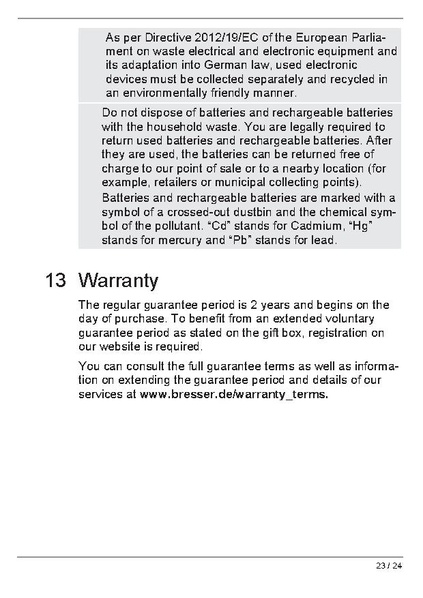 As per Directive 2012/19/EC of the European Parliament on waste electrical and electronic equipment and its adaptation into German law, used electronic devices must be collected separately and recycled in an environmentally friendly manner.

Do not dispose of batteries and rechargeable batteries with the household waste. You are legally required to return used batteries and rechargeable batteries. After they are used, the batteries can be returned free of charge to our point of sale or to a nearby location (for example, retailers or municipal collecting points).

Batteries and rechargeable batteries are marked with a symbol of a crossed-out dustbin and the chemical symbol of the pollutant. "Cd" stands for Cadmium, "Hg" stands for mercury and "Pb" stands for lead.

13 Warranty

The regular guarantee period is 2 years and begins on the day of purchase. To benefit from an extended voluntary guarantee period as stated on the gift box, registration on our website is required.

You can consult the full guarantee terms as well as information on extending the guarantee period and details of our services at www.bresser.de/warranty_terms.

23 / 24